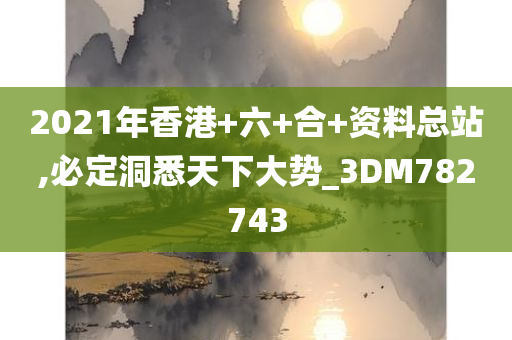 2021年香港+六+合+资料总站,必定洞悉天下大势_3DM782743